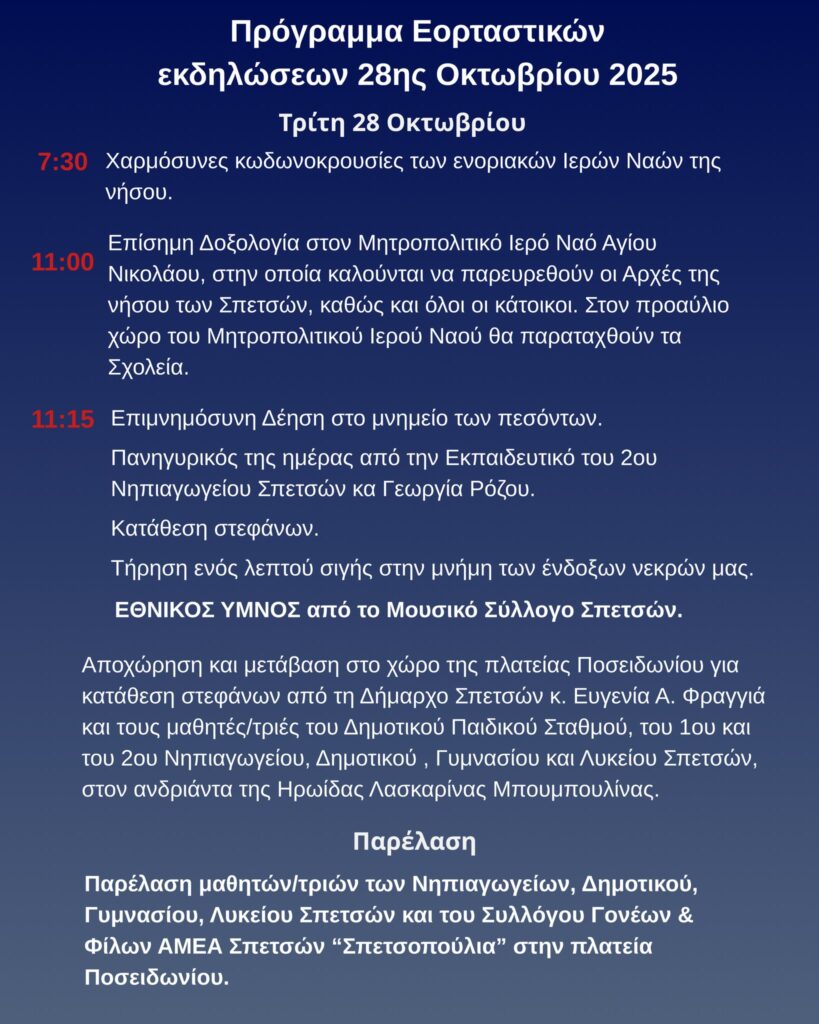 Πρόγραμμα Εορταστικών εκδηλώσεων 28ης Οκτωβρίου 2025

Τρίτη 28 Οκτωβρίου

7:30 Χαρμόσυνες κωδωνοκρουσίες των ενοριακών Ιερών Ναών της νήσου.

11:00 Επίσημη Δοξολογία στον Μητροπολιτικό Ιερό Ναό Αγίου Νικολάου, στην οποία καλούνται να παρευρεθούν οι Αρχές της νήσου των Σπετσών, καθώς και όλοι οι κάτοικοι. Στον προαύλιο χώρο του Μητροπολιτικού Ιερού Ναού θα παραταχθούν τα Σχολεία.

11:15 Επιμνημόσυνη Δέηση στο μνημείο των πεσόντων.

Πανηγυρικός της ημέρας από την Εκπαιδευτικό του 2ου Νηπιαγωγείου Σπετσών κα Γεωργία Ρόζου.

Κατάθεση στεφάνων.

Τήρηση ενός λεπτού σιγής στην μνήμη των ένδοξων νεκρών μας.

ΕΘΝΙΚΟΣ ΥΜΝΟΣ από το Μουσικό Σύλλογο Σπετσών.

Αποχώρηση και μετάβαση στο χώρο της πλατείας Ποσειδωνίου για κατάθεση στεφάνων από τη Δήμαρχο Σπετσών κ. Ευγενία Α. Φραγγιά και τους μαθητές/τριές του Δημοτικού Παιδικού Σταθμού, του 1ου και του 2ου Νηπιαγωγείου, Δημοτικού , Γυμνασίου και Λυκείου Σπετσών, στον ανδριάντα της Ηρωίδας Λασκαρίνας Μπουμπουλίνας.

Παρέλαση

Παρέλαση μαθητών/τριών των Νηπιαγωγείων, Δημοτικού, Γυμνασίου, Λυκείου Σπετσών και του Συλλόγου Γονέων & Φίλων ΑΜΕΑ Σπετσών “Σπετσοπούλια” στην πλατεία Ποσειδωνίου.